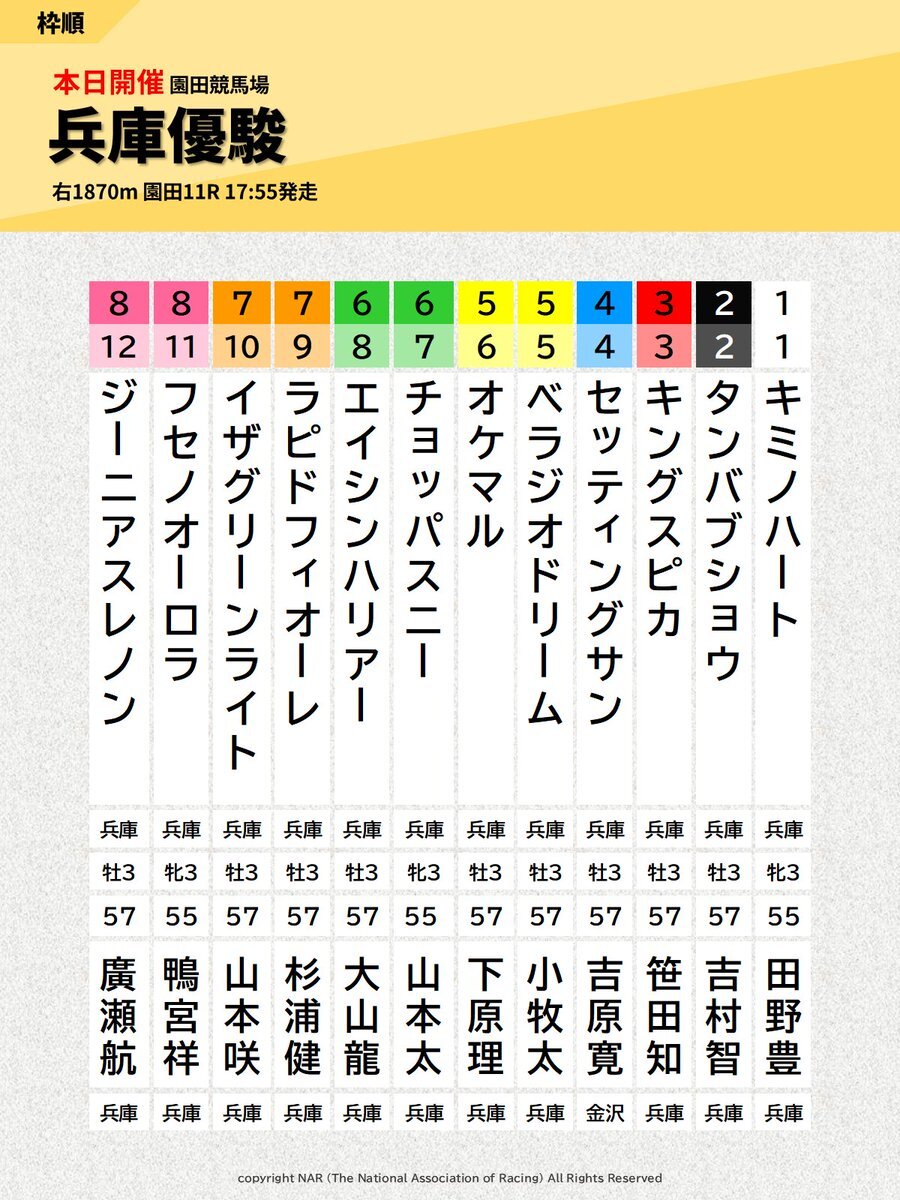 枠順

本日開催 園田競馬場
兵庫優駿
右1870m 園田11R 17:55発走

| 8 | 8 | 7 | 7 | 6 | 6 | 5 | 5 | 4 | 3 | 2 | 1 |
|---|---|---|---|---|---|---|---|---|---|---|---|
| 12 | 11 | 10 | 9 | 8 | 7 | 6 | 5 | 4 | 3 | 2 | 1 |
| ジーニアスレノン | フセノオーロラ | イザグリーンライト | ラピドフィオーレ | エイシンハリアー | チョッパスニー | オケマル | ベラジオドリーム | セッティングサン | キングスピカ | タンバブショウ | キミノハート |
| 兵庫 | 兵庫 | 兵庫 | 兵庫 | 兵庫 | 兵庫 | 兵庫 | 兵庫 | 兵庫 | 兵庫 | 兵庫 | 兵庫 |
| 牡3 | 牝3 | 牡3 | 牡3 | 牡3 | 牝3 | 牡3 | 牡3 | 牡3 | 牡3 | 牡3 | 牝3 |
| 57 | 55 | 57 | 57 | 57 | 55 | 57 | 57 | 57 | 57 | 57 | 55 |
| 廣瀬航 | 鴨宮祥 | 山本咲 | 杉浦健 | 大山龍 | 山本太 | 下原理 | 小牧太 | 吉原寛 | 笹田知 | 吉村智 | 田野豊 |
| 兵庫 | 兵庫 | 兵庫 | 兵庫 | 兵庫 | 兵庫 | 兵庫 | 兵庫 | 金沢 | 兵庫 | 兵庫 | 兵庫 |

copyright NAR (The National Association of Racing) All Rights Reserved